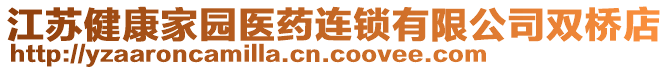 江苏健康家园医药连锁有限公司双桥店
http://yzaaroncamilla.cn.coovee.com